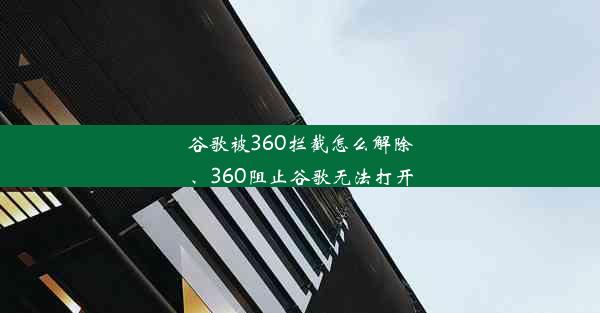 谷歌被360拦截怎么解除、360阻止谷歌无法打开